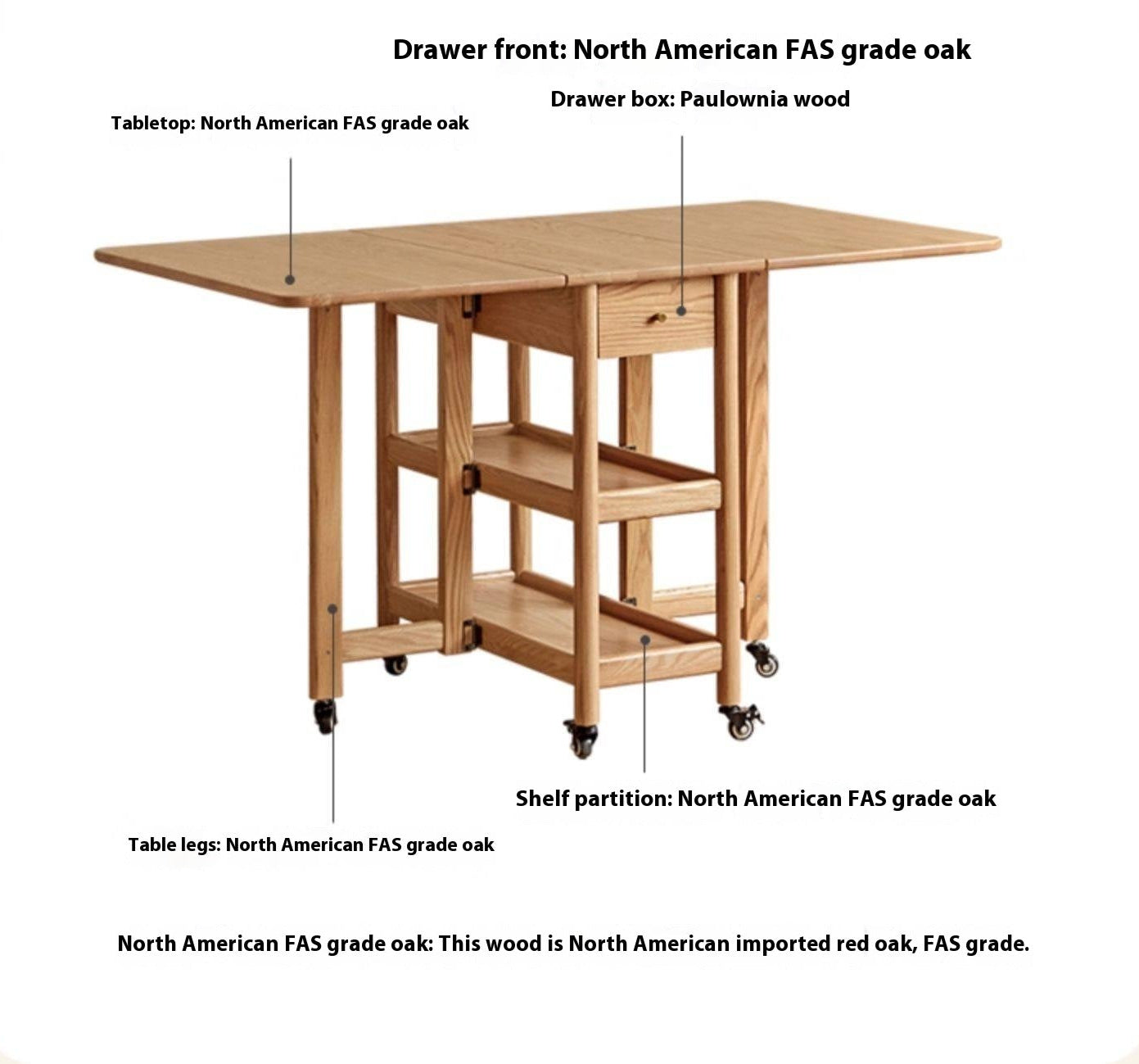 Drawer front: North American FAS grade oak

Drawer box: Paulownia wood

Tabletop: North American FAS grade oak

Shelf partition: North American FAS grade oak

Table legs: North American FAS grade oak

North American FAS grade oak: This wood is North American imported red oak, FAS grade.